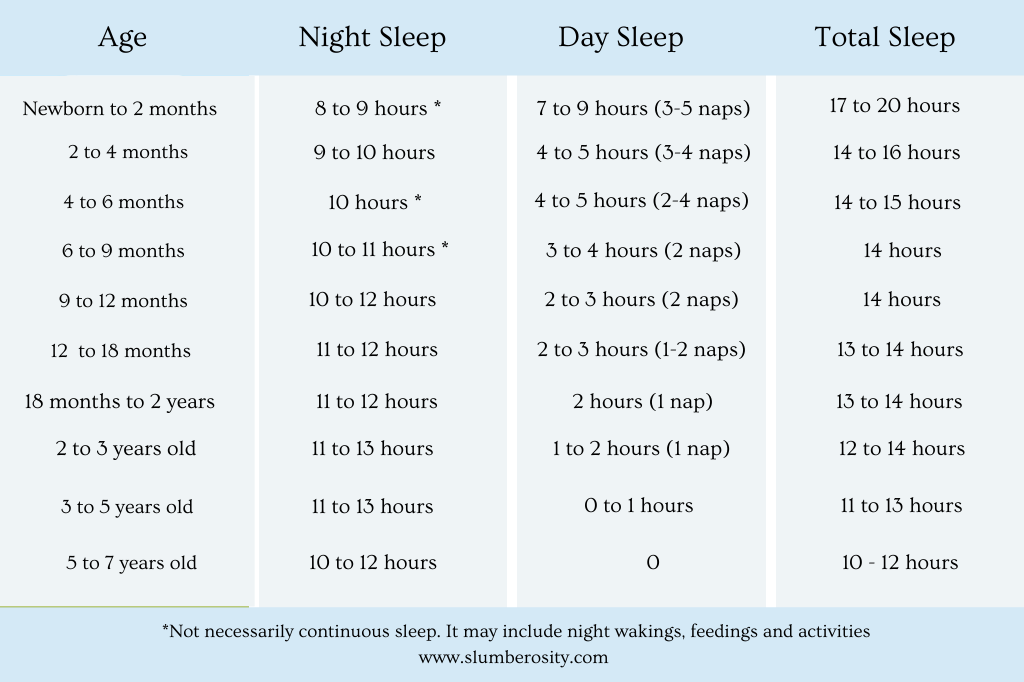 | Age | Night Sleep | Day Sleep | Total Sleep |
|---|---|---|---|
| Newborn to 2 months | 8 to 9 hours * | 7 to 9 hours (3-5 naps) | 17 to 20 hours |
| 2 to 4 months | 9 to 10 hours | 4 to 5 hours (3-4 naps) | 14 to 16 hours |
| 4 to 6 months | 10 hours * | 4 to 5 hours (2-4 naps) | 14 to 15 hours |
| 6 to 9 months | 10 to 11 hours * | 3 to 4 hours (2 naps) | 14 hours |
| 9 to 12 months | 10 to 12 hours | 2 to 3 hours (2 naps) | 14 hours |
| 12 to 18 months | 11 to 12 hours | 2 to 3 hours (1-2 naps) | 13 to 14 hours |
| 18 months to 2 years | 11 to 12 hours | 2 hours (1 nap) | 13 to 14 hours |
| 2 to 3 years old | 11 to 13 hours | 1 to 2 hours (1 nap) | 12 to 14 hours |
| 3 to 5 years old | 11 to 13 hours | 0 to 1 hours | 11 to 13 hours |
| 5 to 7 years old | 10 to 12 hours | 0 | 10 - 12 hours |

*Not necessarily continuous sleep. It may include night wakings, feedings and activities
www.slumberosity.com